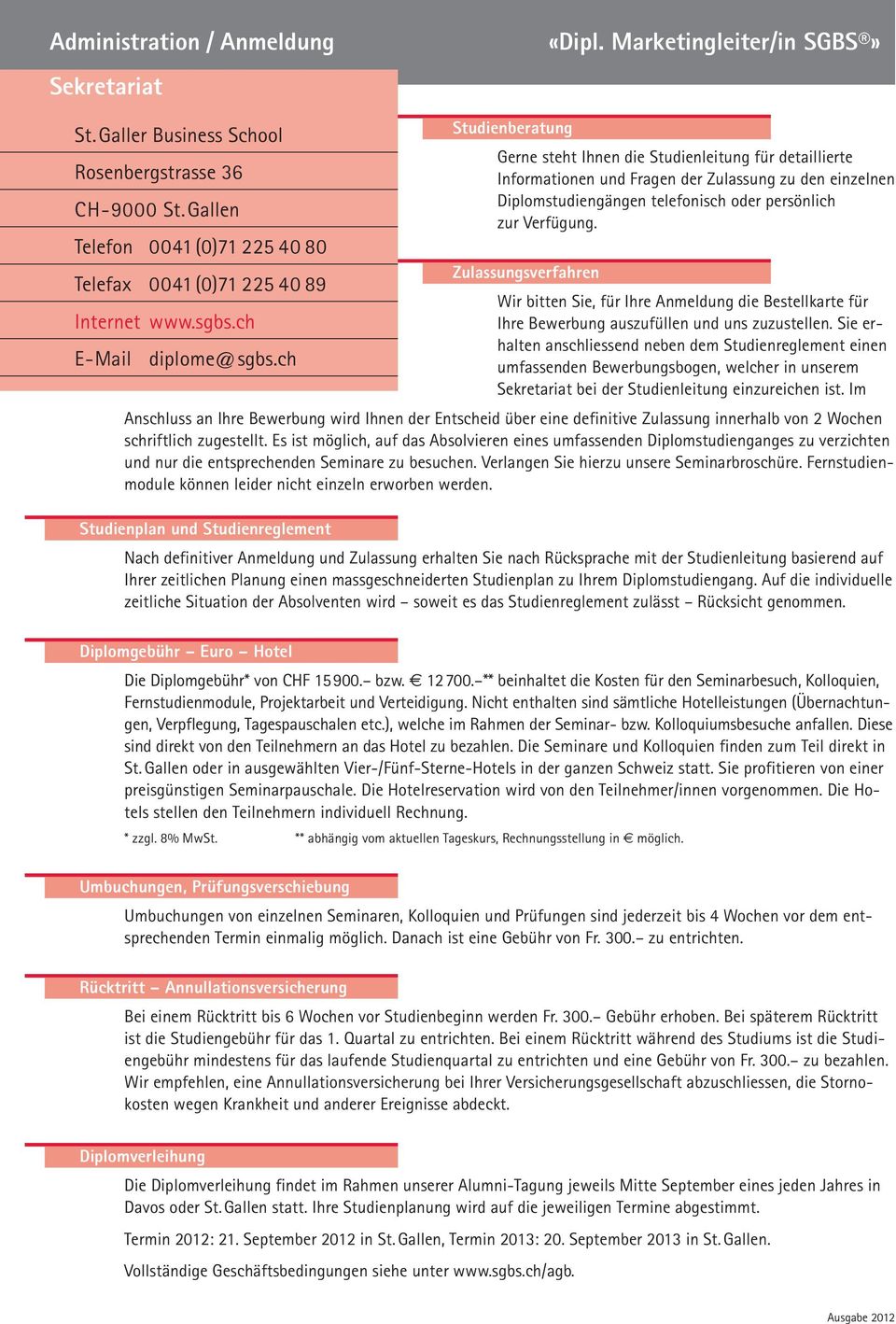 Administration / Anmeldung

«Dipl. Marketingleiter/in SGBS®»

Sekretariat

St. Galler Business School

Rosenbergstrasse 36

CH-9000 St. Gallen

Telefon 0041 (0)71 225 40 80

Telefax 0041 (0)71 225 40 89

Internet www.sgbs.ch

E-Mail diplome@sgbs.ch

Studienberatung

Gerne steht Ihnen die Studienleitung für detaillierte Informationen und Fragen der Zulassung zu den einzelnen Diplomstudiengängen telefonisch oder persönlich zur Verfügung.

Zulassungsverfahren

Wir bitten Sie, für Ihre Anmeldung die Bestellkarte für Ihre Bewerbung auszufüllen und uns zuzustellen. Sie erhalten anschliessend neben dem Studienreglement einen umfassenden Bewerbungsbogen, welcher in unserem Sekretariat bei der Studienleitung einzureichen ist. Im Anschluss an Ihre Bewerbung wird Ihnen der Entscheid über eine definitive Zulassung innerhalb von 2 Wochen schriftlich zugestellt. Es ist möglich, auf das Absolvieren eines umfassenden Diplomstudienganges zu verzichten und nur die entsprechenden Seminare zu besuchen. Verlangen Sie hierzu unsere Seminarbroschüre. Fernstudienmodule können leider nicht einzeln erworben werden.

Studienplan und Studienreglement

Nach definitiver Anmeldung und Zulassung erhalten Sie nach Rücksprache mit der Studienleitung basierend auf Ihrer zeitlichen Planung einen massgeschneiderten Studienplan zu Ihrem Diplomstudiengang. Auf die individuelle zeitliche Situation der Absolventen wird – soweit es das Studienreglement zulässt – Rücksicht genommen.

Diplomgebühr – Euro – Hotel

Die Diplomgebühr* von CHF 15 900.– bzw. € 12 700.–** beinhaltet die Kosten für den Seminarbesuch, Kolloquien, Fernstudienmodule, Projektarbeit und Verteidigung. Nicht enthalten sind sämtliche Hotelleistungen (Übernachtungen, Verpflegung, Tagespauschalen etc.), welche im Rahmen der Seminar- bzw. Kolloquiumsbesuche anfallen. Diese sind direkt von den Teilnehmern an das Hotel zu bezahlen. Die Seminare und Kolloquien finden zum Teil direkt in St. Gallen oder in ausgewählten Vier-/Fünf-Sterne-Hotels in der ganzen Schweiz statt. Sie profitieren von einer preisgünstigen Seminarpauschale. Die Hotelreservation wird von den Teilnehmer/innen vorgenommen. Die Hotels stellen den Teilnehmern individuell Rechnung.

* zzgl. 8% MwSt. ** abhängig vom aktuellen Tageskurs, Rechnungsstellung in € möglich.

Umbuchungen, Prüfungsverschiebung

Umbuchungen von einzelnen Seminaren, Kolloquien und Prüfungen sind jederzeit bis 4 Wochen vor dem entsprechenden Termin einmalig möglich. Danach ist eine Gebühr von Fr. 300.– zu entrichten.

Rücktritt – Annullationsversicherung

Bei einem Rücktritt bis 6 Wochen vor Studienbeginn werden Fr. 300.– Gebühr erhoben. Bei späterem Rücktritt ist die Studiengebühr für das 1. Quartal zu entrichten. Bei einem Rücktritt während des Studiums ist die Studiengebühr mindestens für das laufende Studienquartal zu entrichten und eine Gebühr von Fr. 300.– zu bezahlen. Wir empfehlen, eine Annullationsversicherung bei Ihrer Versicherungsgesellschaft abzuschliessen, die Stornokosten wegen Krankheit und anderer Ereignisse abdeckt.

Diplomverleihung

Die Diplomverleihung findet im Rahmen unserer Alumni-Tagung jeweils Mitte September eines jeden Jahres in Davos oder St. Gallen statt. Ihre Studienplanung wird auf die jeweiligen Termine abgestimmt.

Termin 2012: 21. September 2012 in St. Gallen, Termin 2013: 20. September 2013 in St. Gallen.

Vollständige Geschäftsbedingungen siehe unter www.sgbs.ch/agb.

Ausgabe 2012